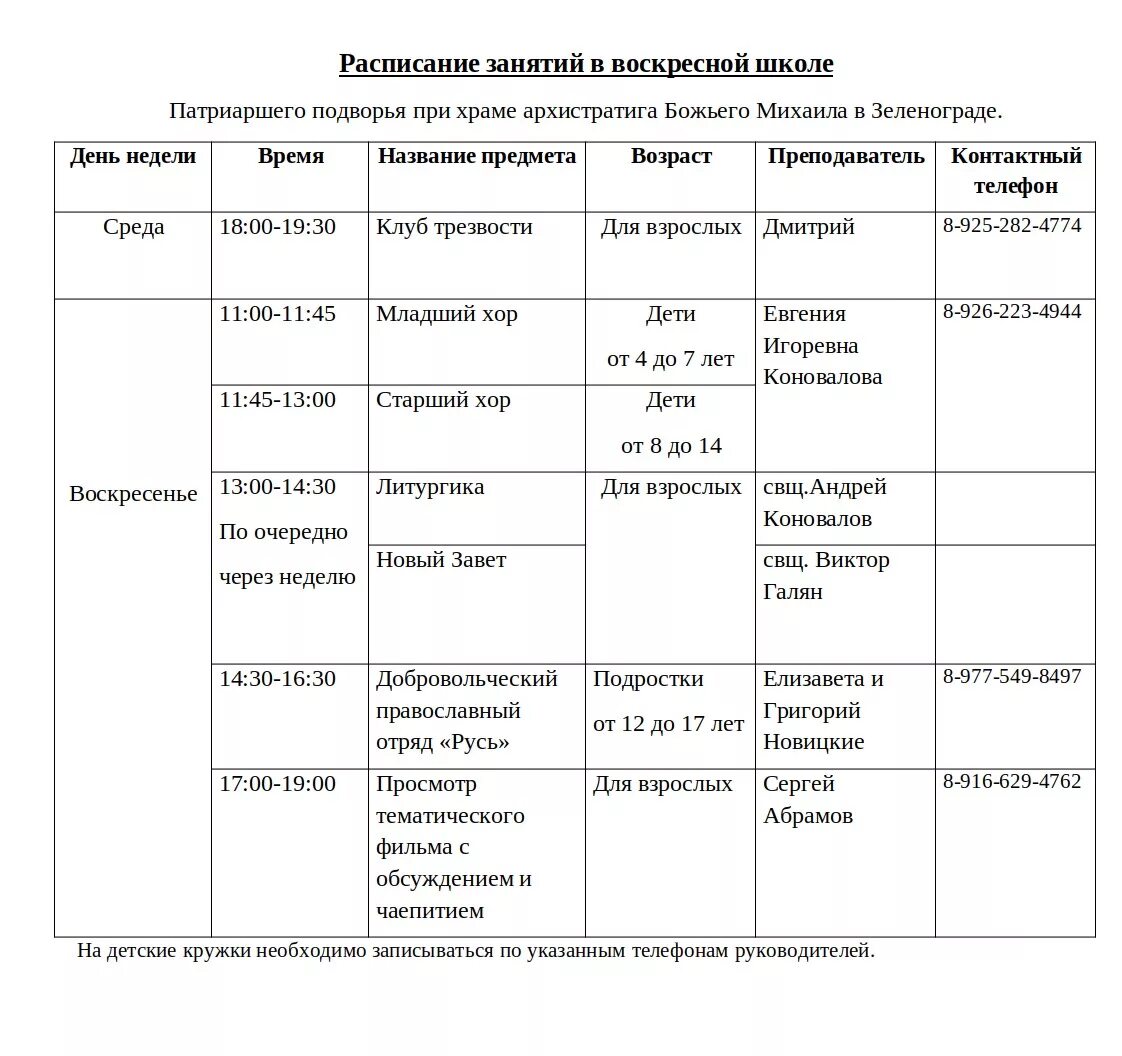 Расписание занятий в воскресной школе

Патриаршего подворья при храме архистратига Божьего Михаила в Зеленограде.

| День недели | Время | Название предмета | Возраст | Преподаватель | Контактный телефон |
|---|---|---|---|---|---|
| Среда | 18:00-19:30 | Клуб трезвости | Для взрослых | Дмитрий | 8-925-282-4774 |
| Воскресенье | 11:00-11:45 | Младший хор | Дети от 4 до 7 лет | Евгения Игоревна Коновалова | 8-926-223-4944 |
| | 11:45-13:00 | Старший хор | Дети от 8 до 14 | | |
| | 13:00-14:30 По очередно через неделю | Литургика | Для взрослых | свщ.Андрей Коновалов | |
| | | Новый Завет | | свщ. Виктор Галян | |
| | 14:30-16:30 | Добровольческий православный отряд «Русь» | Подростки от 12 до 17 лет | Елизавета и Григорий Новицкие | 8-977-549-8497 |
| | 17:00-19:00 | Просмотр тематического фильма с обсуждением и чаепитием | Для взрослых | Сергей Абрамов | 8-916-629-4762 |

На детские кружки необходимо записываться по указанным телефонам руководителей.